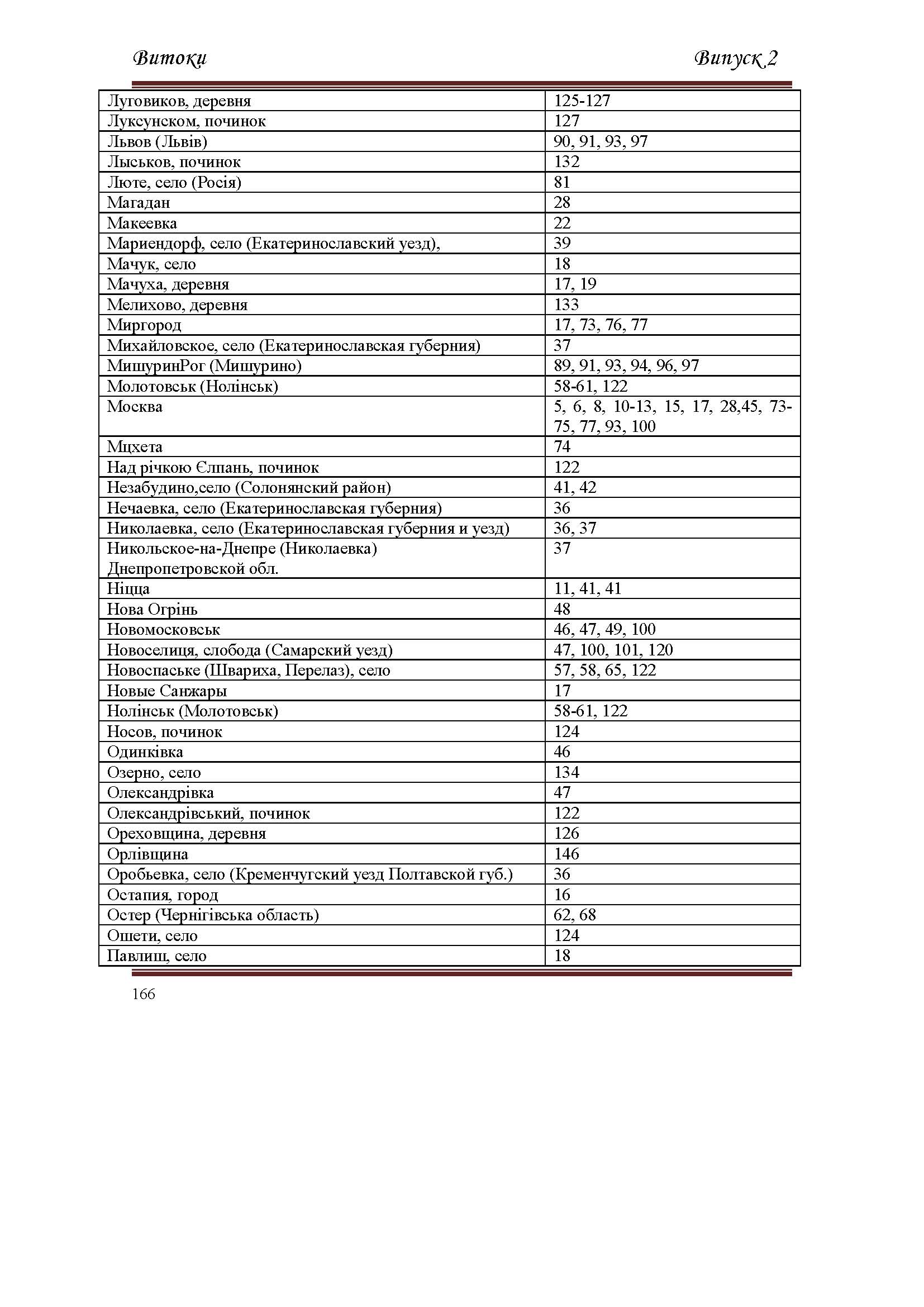 Витоки Випуск 2

| | |
|---|---|
| Луговиков, деревня | 125-127 |
| Луксунском, починок | 127 |
| Львов (Львів) | 90, 91, 93, 97 |
| Лыськов, починок | 132 |
| Люте, село (Росія) | 81 |
| Магадан | 28 |
| Макеевка | 22 |
| Мариендорф, село (Екатеринославский уезд), | 39 |
| Мачук, село | 18 |
| Мачуха, деревня | 17, 19 |
| Мелихово, деревня | 133 |
| Миргород | 17, 73, 76, 77 |
| Михайловское, село (Екатеринославская губерния) | 37 |
| МишуринРог (Мишурино) | 89, 91, 93, 94, 96, 97 |
| Молотовськ (Нолінськ) | 58-61, 122 |
| Москва | 5, 6, 8, 10-13, 15, 17, 28,45, 73-75, 77, 93, 100 |
| Мцхета | 74 |
| Над річкою Єлпань, починок | 122 |
| Незабудино,село (Солонянский район) | 41, 42 |
| Нечаевка, село (Екатеринославская губерния) | 36 |
| Николаевка, село (Екатеринославская губерния и уезд) | 36, 37 |
| Никольское-на-Днепре (Николаевка) Днепропетровской обл. | 37 |
| Ніцца | 11, 41, 41 |
| Нова Огрінь | 48 |
| Новомосковськ | 46, 47, 49, 100 |
| Новоселиця, слобода (Самарский уезд) | 47, 100, 101, 120 |
| Новоспаське (Швариха, Перелаз), село | 57, 58, 65, 122 |
| Новые Санжары | 17 |
| Нолінськ (Молотовськ) | 58-61, 122 |
| Носов, починок | 124 |
| Одинківка | 46 |
| Озерно, село | 134 |
| Олександрівка | 47 |
| Олександрівський, починок | 122 |
| Ореховщина, деревня | 126 |
| Орлівщина | 146 |
| Оробьевка, село (Кременчугский уезд Полтавской губ.) | 36 |
| Остапия, город | 16 |
| Остер (Чернігівська область) | 62, 68 |
| Ошети, село | 124 |
| Павлиш, село | 18 |

166